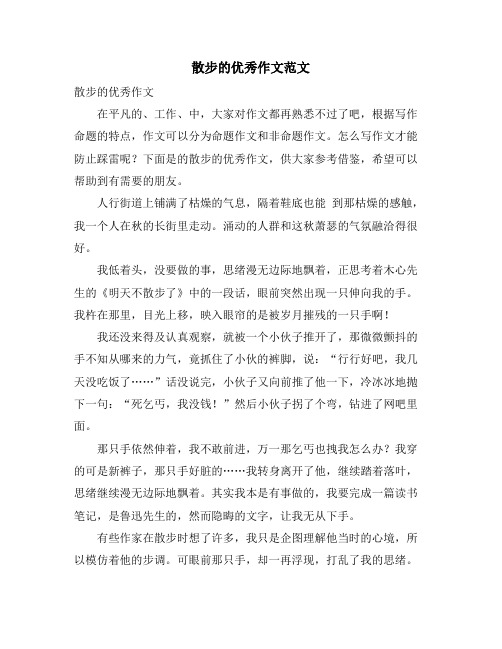 散步的优秀作文范文

散步的优秀作文

在平凡的、工作、中，大家对作文都再熟悉不过了吧，根据写作命题的特点，作文可以分为命题作文和非命题作文。怎么写作文才能防止踩雷呢？下面是的散步的优秀作文，供大家参考借鉴，希望可以帮助到有需要的朋友。

人行街道上铺满了枯燥的气息，隔着鞋底也能 到那枯燥的感触，我一个人在秋的长街里走动。涌动的人群和这秋萧瑟的气氛融洽得很好。

我低着头，没要做的事，思绪漫无边际地飘着，正思考着木心先生的《明天不散步了》中的一段话，眼前突然出现一只伸向我的手。我杵在那里，目光上移，映入眼帘的是被岁月摧残的一只手啊！

我还没来得及认真观察，就被一个小伙子推开了，那微微颤抖的手不知从哪来的力气，竟抓住了小伙的裤脚，说：“行行好吧，我几天没吃饭了……”话没说完，小伙子又向前推了他一下，冷冰冰地抛下一句：“死乞丐，我没钱！”然后小伙子拐了个弯，钻进了网吧里面。

那只手依然伸着，我不敢前进，万一那乞丐也拽我怎么办？我穿的可是新裤子，那只手好脏的……我转身离开了他，继续踏着落叶，思绪继续漫无边际地飘着。其实我本是有事做的，我要完成一篇读书笔记，是鲁迅先生的，然而隐晦的文字，让我无从下手。

有些作家在散步时想了许多，我只是企图理解他当时的心境，所以模仿着他的步调。可眼前那只手，却一再浮现，打乱了我的思绪。